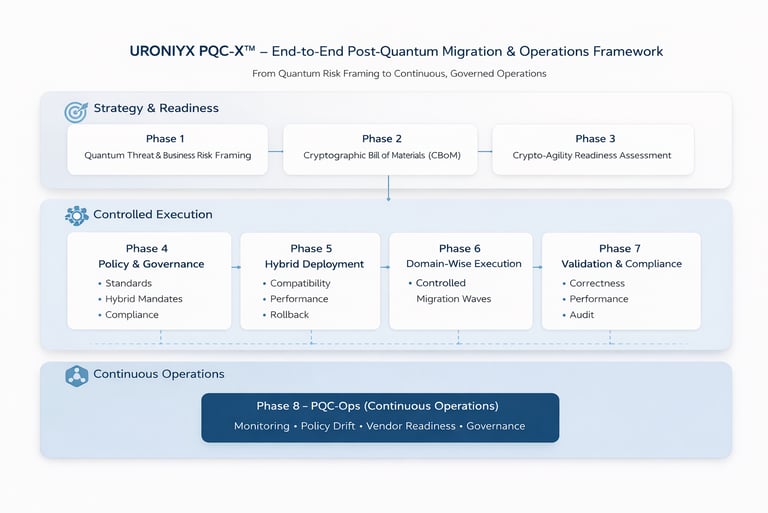 URONIYX PQC-X™ – End-to-End Post-Quantum Migration & Operations Framework

From Quantum Risk Framing to Continuous, Governed Operations

Strategy & Readiness

Phase 1
Quantum Threat & Business Risk Framing

Phase 2
Cryptographic Bill of Materials (CBoM)

Phase 3
Crypto-Agility Readiness Assessment

Controlled Execution

Phase 4
Policy & Governance
• Standards
• Hybrid Mandates
• Compliance

Phase 5
Hybrid Deployment
• Compatibility
• Performance
• Rollback

Phase 6
Domain-Wise Execution
• Controlled Migration Waves

Phase 7
Validation & Compliance
• Correctness
• Performance
• Audit

Continuous Operations

Phase 8 – PQC-Ops (Continuous Operations)
Monitoring • Policy Drift • Vendor Readiness • Governance